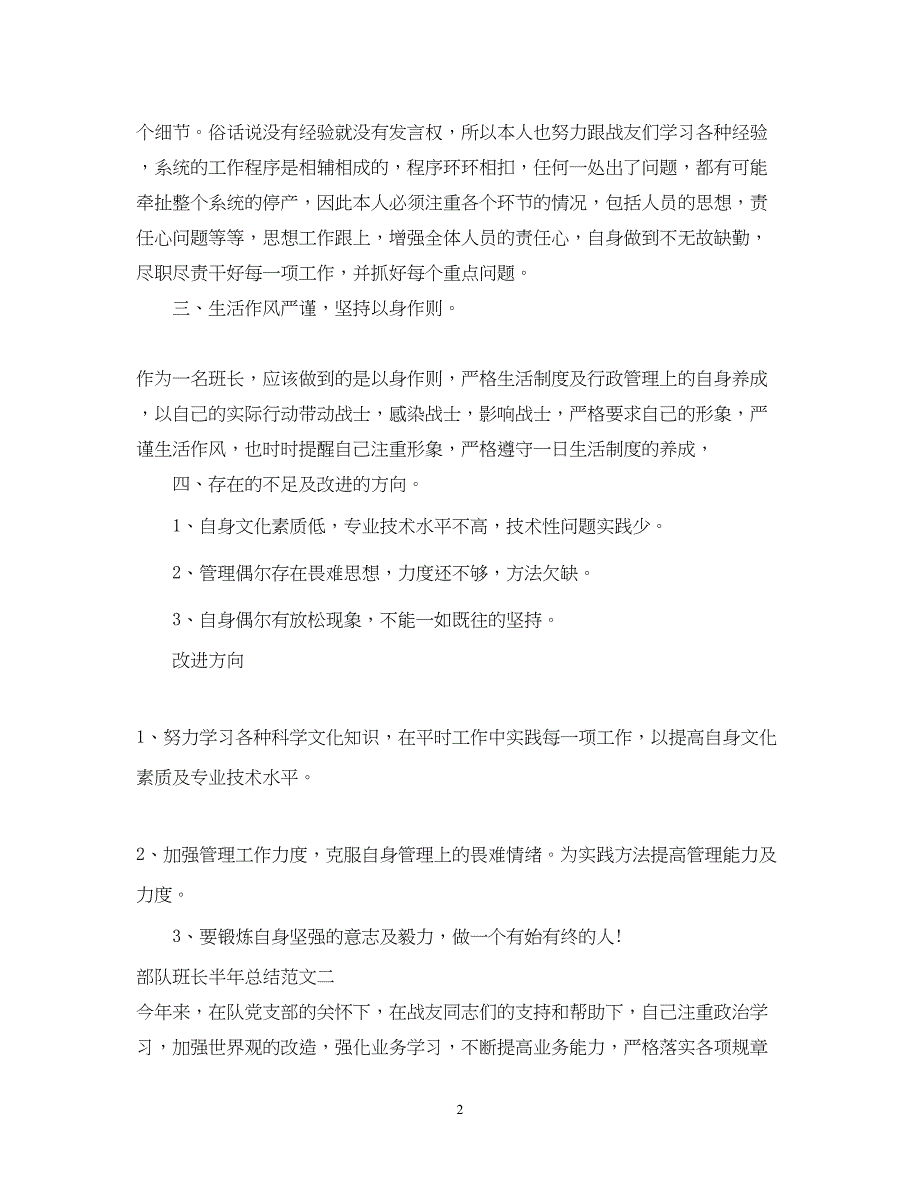 个细节。俗话说没有经验就没有发言权，所以本人也努力跟战友们学习各种经验，系统的工作程序是相辅相成的，程序环环相扣，任何一处出了问题，都有可能牵扯整个系统的停产，因此本人必须注重各个环节的情况，包括人员的思想，责任心问题等等，思想工作跟上，增强全体人员的责任心，自身做到不无故缺勤，尽职尽责干好每一项工作，并抓好每个重点问题。

三、生活作风严谨，坚持以身作则。

作为一名班长，应该做到的是以身作则，严格生活制度及行政管理上的自身养成，以自己的实际行动带动战士，感染战士，影响战士，严格要求自己的形象，严谨生活作风，也时时提醒自己注重形象，严格遵守一日生活制度的养成，

四、存在的不足及改进的方向。

1、自身文化素质低，专业技术水平不高，技术性问题实践少。

2、管理偶尔存在畏难思想，力度还不够，方法欠缺。

3、自身偶尔有放松现象，不能一如既往的坚持。

改进方向

1、努力学习各种科学文化知识，在平时工作中实践每一项工作，以提高自身文化素质及专业技术水平。

2、加强管理工作力度，克服自身管理上的畏难情绪。为实践方法提高管理能力及力度。

3、要锻炼自身坚强的意志及毅力，做一个有始有终的人!

部队班长半年总结范文二

今年来，在队党支部的关怀下，在战友同志们的支持和帮助下，自己注重政治学习，加强世界观的改造，强化业务学习，不断提高业务能力，严格落实各项规章

2